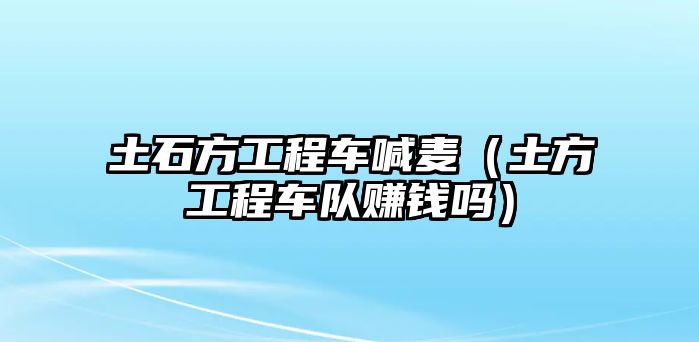 土石方工程车喊麦（土方工程车队赚钱吗）